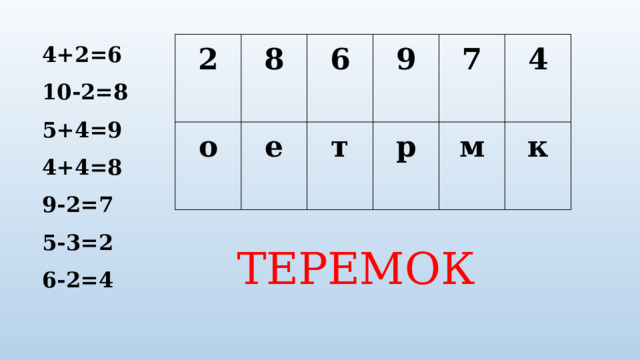 $4+2=6$

$10-2=8$

$5+4=9$

$4+4=8$

$9-2=7$

$5-3=2$

$6-2=4$

| 2 | 8 | 6 | 9 | 7 | 4 |
|---|---|---|---|---|---|
| о | е | т | р | м | к |

ТЕРЕМОК